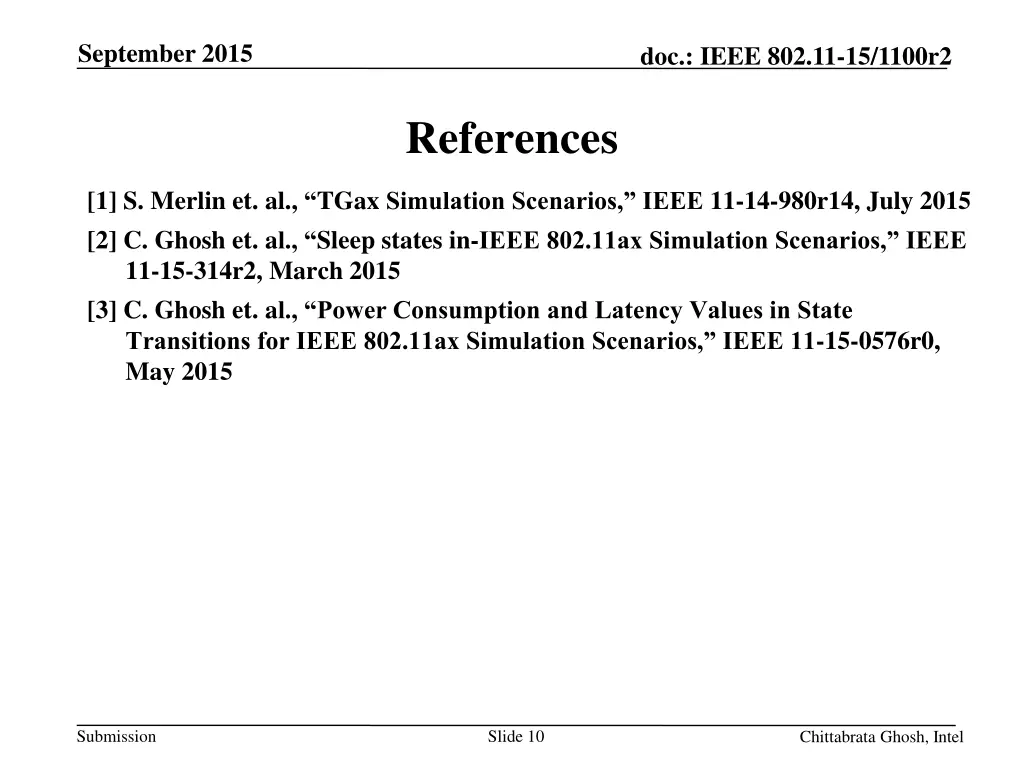 September 2015

doc.: IEEE 802.11-15/1100r2

References

[1] S. Merlin et. al., “TGax Simulation Scenarios,” IEEE 11-14-980r14, July 2015

[2] C. Ghosh et. al., “Sleep states in-IEEE 802.11ax Simulation Scenarios,” IEEE 11-15-314r2, March 2015

[3] C. Ghosh et. al., “Power Consumption and Latency Values in State Transitions for IEEE 802.11ax Simulation Scenarios,” IEEE 11-15-0576r0, May 2015

Submission

Slide 10

Chittabrata Ghosh, Intel